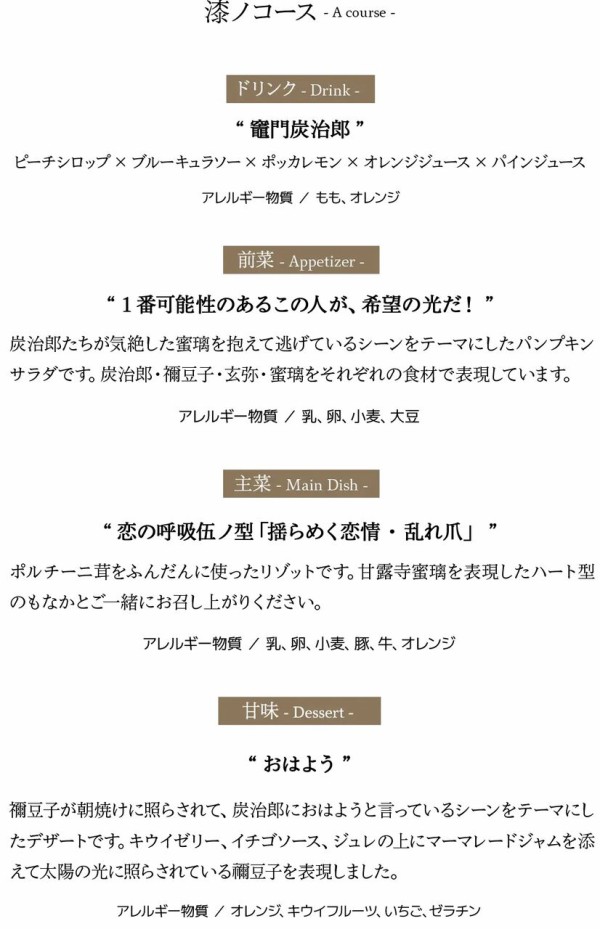 漆ノコース - A course -

ドリンク - Drink -

“ 竈門炭治郎 ”

ピーチシロップ × ブルーキュラソー × ポッカレモン × オレンジジュース × パインジュース

アレルギー物質 ／ もも、オレンジ

前菜 - Appetizer -

“ １番可能性のあるこの人が、希望の光だ！ ”

炭治郎たちが気絶した蜜璃を抱えて逃げているシーンをテーマにしたパンプキンサラダです。炭治郎・禰豆子・玄弥・蜜璃をそれぞれの食材で表現しています。

アレルギー物質 ／ 乳、卵、小麦、大豆

主菜 - Main Dish -

“ 恋の呼吸伍ノ型「揺らめく恋情・乱れ爪」 ”

ポルチーニ茸をふんだんに使ったリゾットです。甘露寺蜜璃を表現したハート型のもなかとご一緒にお召し上がりください。

アレルギー物質 ／ 乳、卵、小麦、豚、牛、オレンジ

甘味 - Dessert -

“ おはよう ”

禰豆子が朝焼けに照らされて、炭治郎におはようと言っているシーンをテーマにしたデザートです。キウイゼリー、イチゴソース、ジュレの上にマーマレードジャムを添えて太陽の光に照らされている禰豆子を表現しました。

アレルギー物質 ／ オレンジ、キウイフルーツ、いちご、ゼラチン